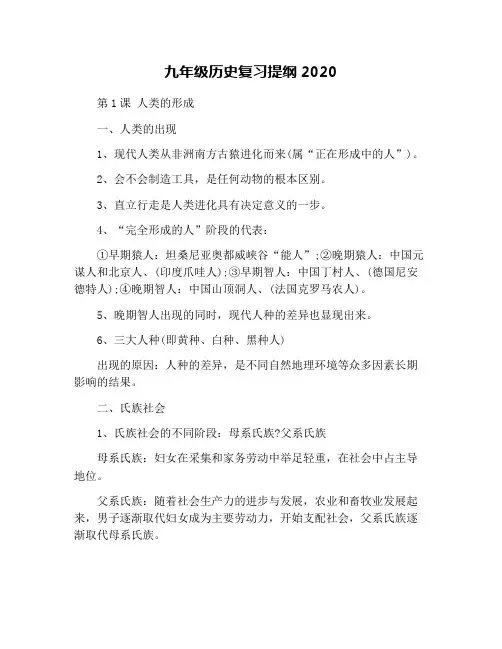 九年级历史复习提纲 2020

第 1 课 人类的形成

一、人类的出现

1、现代人类从非洲南方古猿进化而来(属“正在形成中的人”)。

2、会不会制造工具，是任何动物的根本区别。

3、直立行走是人类进化具有决定意义的一步。

4、“完全形成的人”阶段的代表：

①早期猿人：坦桑尼亚奥都威峡谷“能人”;②晚期猿人：中国元谋人和北京人、(印度爪哇人);③早期智人：中国丁村人、(德国尼安德特人);④晚期智人：中国山顶洞人、(法国克罗马农人)。

5、晚期智人出现的同时，现代人种的差异也显现出来。

6、三大人种(即黄种、白种、黑种人)

出现的原因：人种的差异，是不同自然地理环境等众多因素长期影响的结果。

二、氏族社会

1、氏族社会的不同阶段：母系氏族?父系氏族

母系氏族：妇女在采集和家务劳动中举足轻重，在社会中占主导地位。

父系氏族：随着社会生产力的进步与发展，农业和畜牧业发展起来，男子逐渐取代妇女成为主要劳动力，开始支配社会，父系氏族逐渐取代母系氏族。